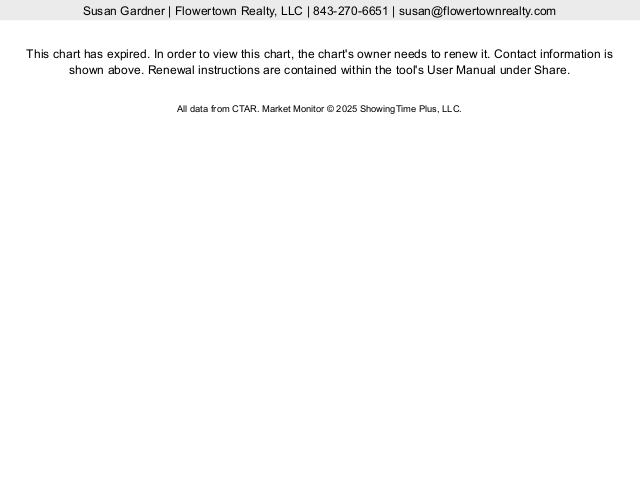 Susan Gardner | Flowertown Realty, LLC | 843-270-6651 | susan@flowertownrealty.com

This chart has expired. In order to view this chart, the chart's owner needs to renew it. Contact information is shown above. Renewal instructions are contained within the tool's User Manual under Share.

All data from CTAR. Market Monitor © 2025 ShowingTime Plus, LLC.